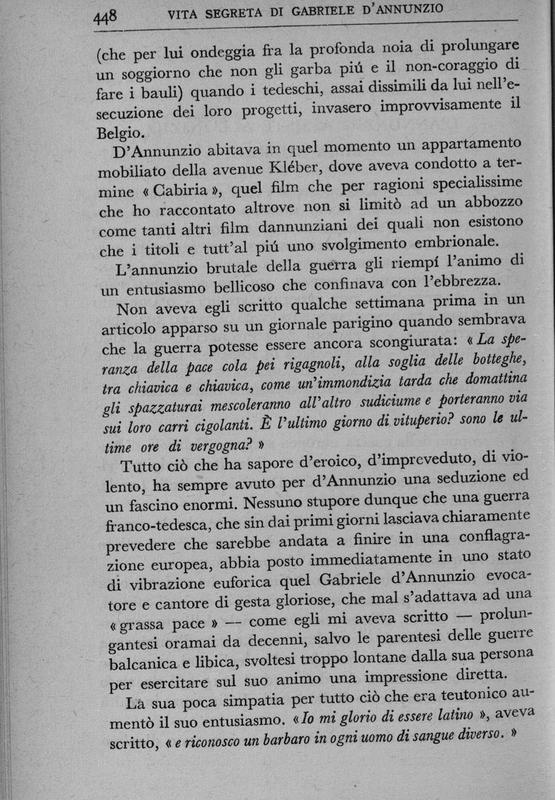 448 VITA SEGRETA DI GABRIELE D'ANNUNZIO

(che per lui ondeggia fra la profonda noia di prolungare un soggiorno che non gli garba piú e il non-coraggio di fare i bauli) quando i tedeschi, assai dissimili da lui nell'esecuzione dei loro progetti, invasero improvvisamente il Belgio.

D'Annunzio abitava in quel momento un appartamento mobiliato della avenue Kléber, dove aveva condotto a termine « Cabiria », quel film che per ragioni specialissime che ho raccontato altrove non si limitò ad un abbozzo come tanti altri film dannunziani dei quali non esistono che i titoli e tutt'al piú uno svolgimento embrionale.

L'annunzio brutale della guerra gli riempí l'animo di un entusiasmo bellicoso che confinava con l'ebbrezza.

Non aveva egli scritto qualche settimana prima in un articolo apparso su un giornale parigino quando sembrava che la guerra potesse essere ancora scongiurata: « La speranza della pace cola pei rigagnoli, alla soglia delle botteghe, tra chiavica e chiavica, come un'immondizia tarda che domattina gli spazzaturai mescoleranno all'altro sudiciume e porteranno via sui loro carri cigolanti. È l'ultimo giorno di vituperio? sono le ultime ore di vergogna? »

Tutto ciò che ha sapore d'eroico, d'impreveduto, di violento, ha sempre avuto per d'Annunzio una seduzione ed un fascino enormi. Nessuno stupore dunque che una guerra franco-tedesca, che sin dai primi giorni lasciava chiaramente prevedere che sarebbe andata a finire in una conflagrazione europea, abbia posto immediatamente in uno stato di vibrazione euforica quel Gabriele d'Annunzio evocatore e cantore di gesta gloriose, che mal s'adattava ad una « grassa pace » — come egli mi aveva scritto — prolungantesi oramai da decenni, salvo le parentesi delle guerre balcanica e libica, svoltesi troppo lontane dalla sua persona per esercitare sul suo animo una impressione diretta.

La sua poca simpatia per tutto ciò che era teutonico aumentò il suo entusiasmo. « Io mi glorio di essere latino », aveva scritto, « e riconosco un barbaro in ogni uomo di sangue diverso. »